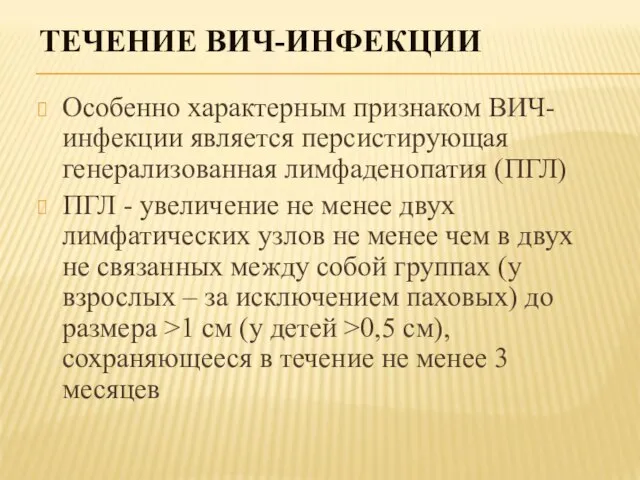 ТЕЧЕНИЕ ВИЧ-ИНФЕКЦИИ

Особенно характерным признаком ВИЧ-инфекции является персистирующая генерализованная лимфаденопатия (ПГЛ)

ПГЛ - увеличение не менее двух лимфатических узлов не менее чем в двух не связанных между собой группах (у взрослых – за исключением паховых) до размера >1 см (у детей >0,5 см), сохраняющееся в течение не менее 3 месяцев